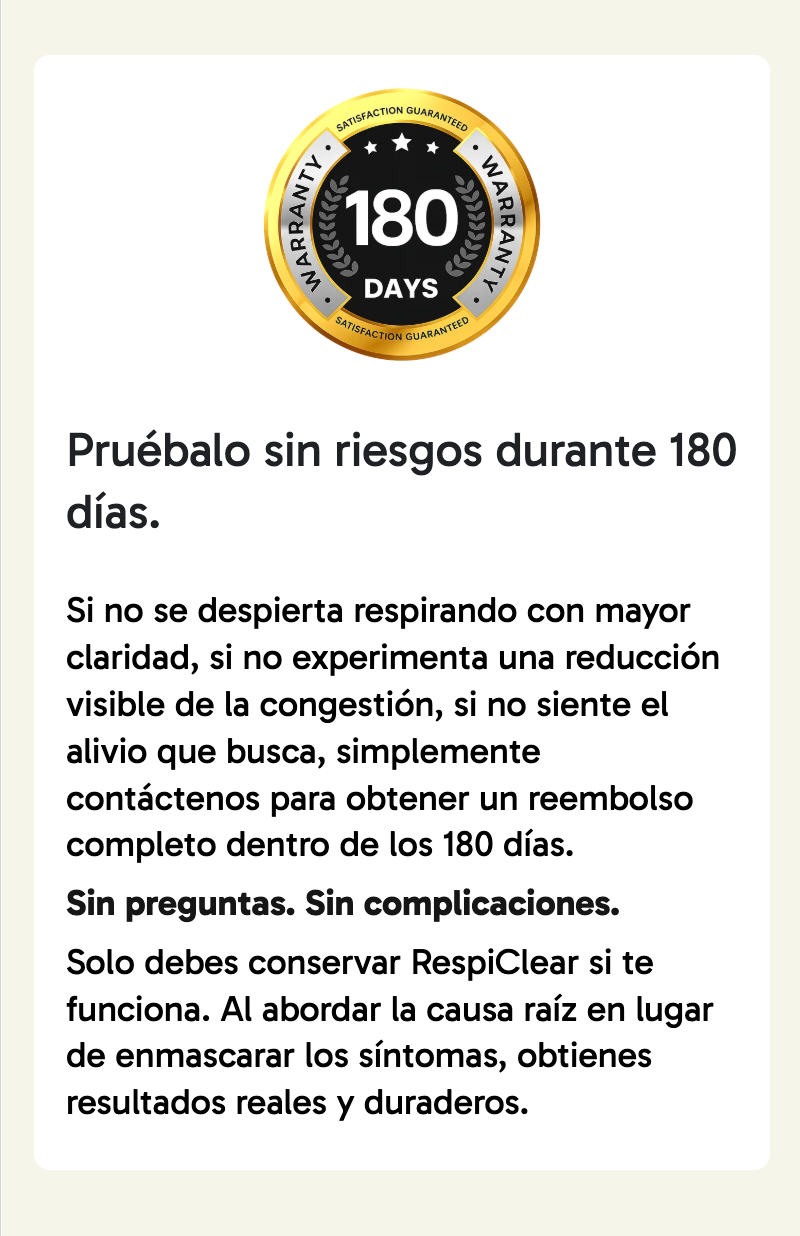 SATISFACTION GUARANTEED
WARRANTY
180
DAYS
WARRANTY
SATISFACTION GUARANTEED

Pruébalo sin riesgos durante 180 días.

Si no se despierta respirando con mayor claridad, si no experimenta una reducción visible de la congestión, si no siente el alivio que busca, simplemente contáctenos para obtener un reembolso completo dentro de los 180 días.

Sin preguntas. Sin complicaciones.

Solo debes conservar RespiClear si te funciona. Al abordar la causa raíz en lugar de enmascarar los síntomas, obtienes resultados reales y duraderos.